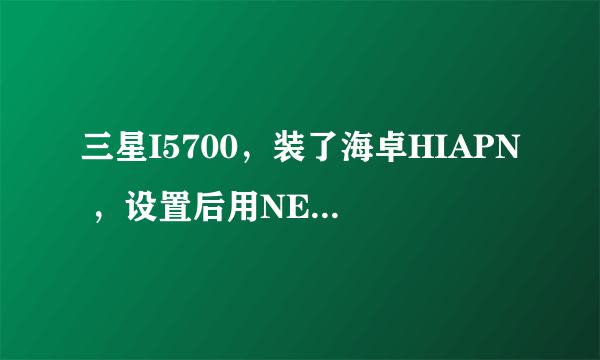 三星I5700，装了海卓HIAPN，设置后用NE...